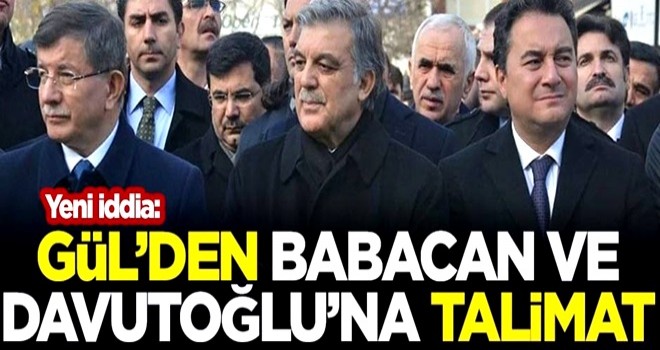 Yeni iddia:
GÜL'DEN BABACAN VE DAVUTOĞLU'NA TALİMAT